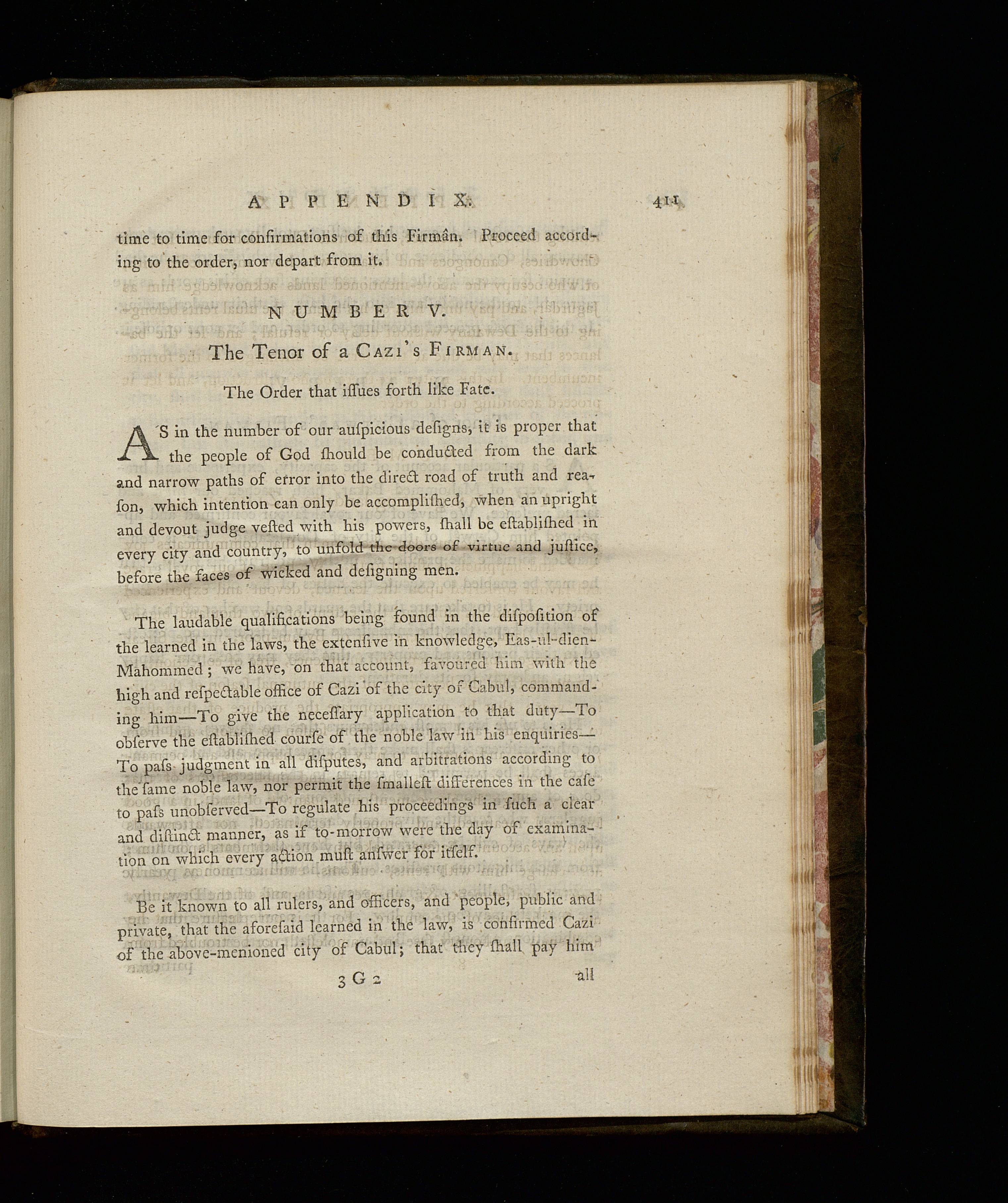 APPENDIX. 411

time to time for confirmations of this Firmân. Proceed according to the order, nor depart from it.

NUMBER V.

The Tenor of a Cazi's Firman.

The Order that iſſues forth like Fate.

AS in the number of our auſpicious deſigns, it is proper that the people of God ſhould be conducted from the dark and narrow paths of error into the direct road of truth and reaſon, which intention can only be accompliſhed, when an upright and devout judge veſted with his powers, ſhall be eſtabliſhed in every city and country, to unfold the doors of virtue and juſtice, before the faces of wicked and deſigning men.

The laudable qualifications being found in the diſpoſition of the learned in the laws, the extenſive in knowledge, Eas-ul-dien-Mahommed; we have, on that account, favoured him with the high and reſpectable office of Cazi of the city of Cabul, commanding him—To give the neceſſary application to that duty—To obſerve the eſtabliſhed courſe of the noble law in his enquiries—To paſs judgment in all diſputes, and arbitrations according to the ſame noble law, nor permit the ſmalleſt differences in the caſe to paſs unobſerved—To regulate his proceedings in ſuch a clear and diſtinct manner, as if to-morrow were the day of examination on which every action muſt anſwer for itſelf.

Be it known to all rulers, and officers, and people, public and private, that the aforeſaid learned in the law, is confirmed Cazi of the above-menioned city of Cabul; that they ſhall pay him

3 G 2 all